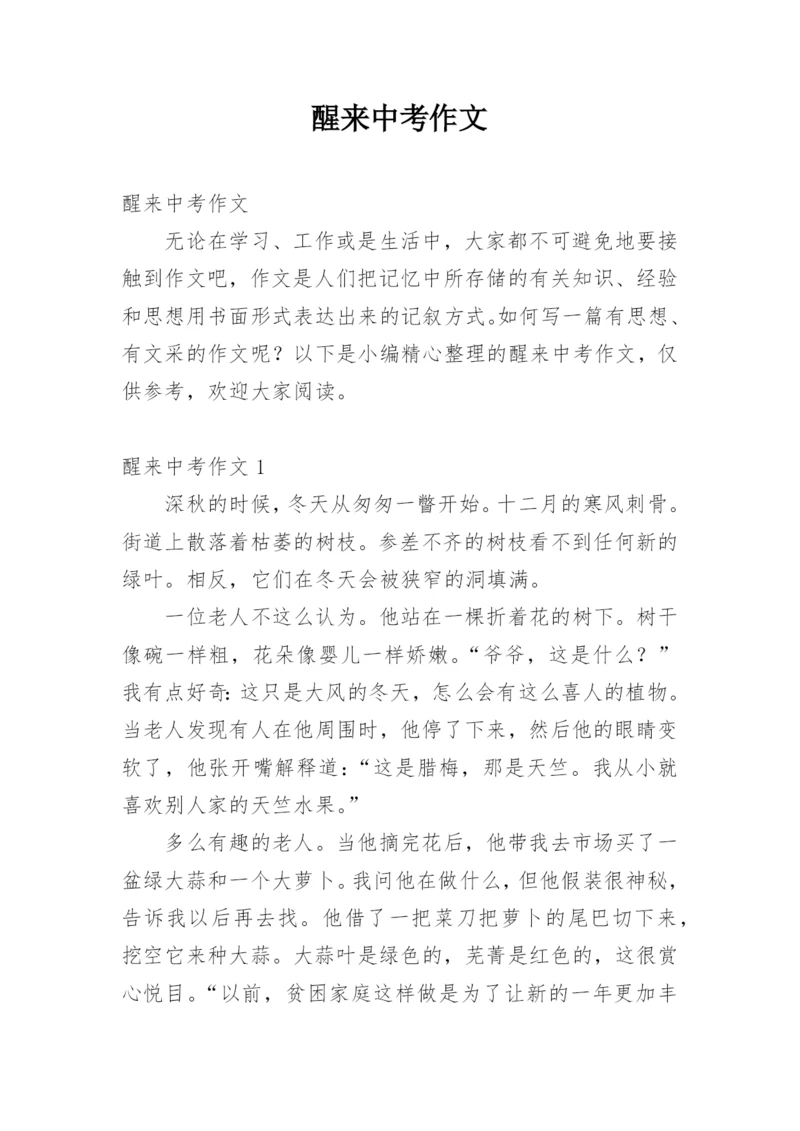 醒来中考作文

醒来中考作文

无论在学习、工作或是生活中，大家都不可避免地要接触到作文吧，作文是人们把记忆中所存储的有关知识、经验和思想用书面形式表达出来的记叙方式。如何写一篇有思想、有文采的作文呢？以下是小编精心整理的醒来中考作文，仅供参考，欢迎大家阅读。

醒来中考作文 1

深秋的时候，冬天从匆匆一瞥开始。十二月的寒风刺骨。街道上散落着枯萎的树枝。参差不齐的树枝看不到任何新的绿叶。相反，它们在冬天会被狭窄的洞填满。

一位老人不这么认为。他站在一棵折着花的树下。树干像碗一样粗，花朵像婴儿一样娇嫩。“爷爷，这是什么？”我有点好奇：这只是大风的冬天，怎么会有这么喜人的植物。当老人发现有人在他周围时，他停了下来，然后他的眼睛变软了，他张开嘴解释道：“这是腊梅，那是天竺。我从小就喜欢别人家的天竺水果。”

多么有趣的老人。当他摘完花后，他带我去市场买了一盆绿大蒜和一个大萝卜。我问他在做什么，但他假装很神秘，告诉我以后再去找。他借了一把菜刀把萝卜的尾巴切下来，挖空它来种大蒜。大蒜叶是绿色的，芜菁是红色的，这很赏心悦目。“以前，贫困家庭这样做是为了让新的一年更加丰